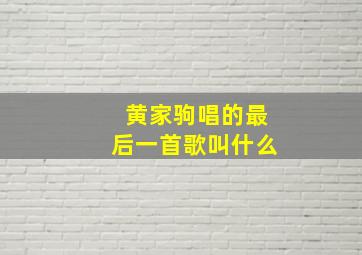 黄家驹唱的最后一首歌叫什么